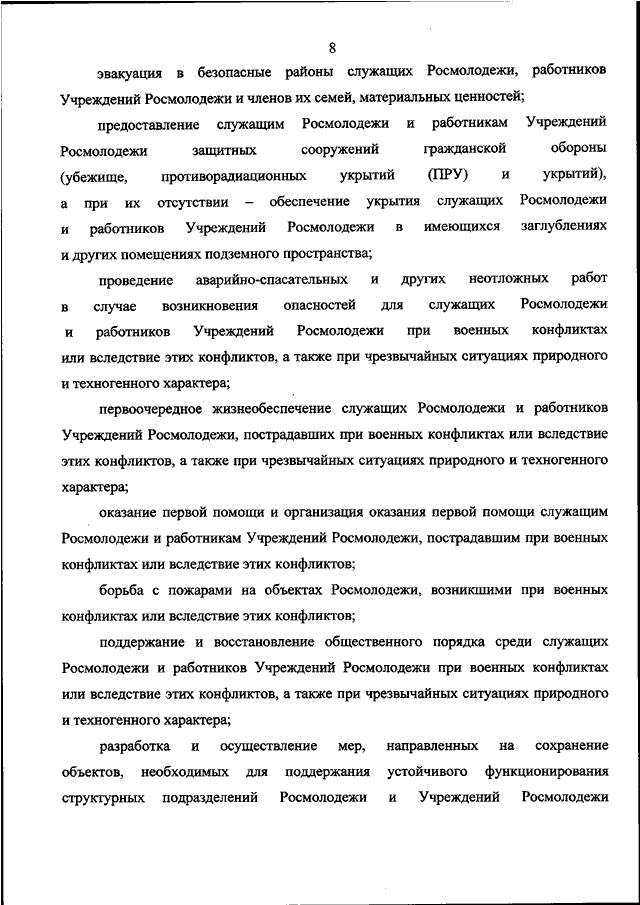 8

эвакуация в безопасные районы служащих Росмолодежи, работников Учреждений Росмолодежи и членов их семей, материальных ценностей;

предоставление служащим Росмолодежи и работникам Учреждений Росмолодежи защитных сооружений гражданской обороны (убежище, противорадиационных укрытий (ПРУ) и укрытий), а при их отсутствии – обеспечение укрытия служащих Росмолодежи и работников Учреждений Росмолодежи в имеющихся заглублениях и других помещениях подземного пространства;

проведение аварийно-спасательных и других неотложных работ в случае возникновения опасностей для служащих Росмолодежи и работников Учреждений Росмолодежи при военных конфликтах или вследствие этих конфликтов, а также при чрезвычайных ситуациях природного и техногенного характера;

первоочередное жизнеобеспечение служащих Росмолодежи и работников Учреждений Росмолодежи, пострадавших при военных конфликтах или вследствие этих конфликтов, а также при чрезвычайных ситуациях природного и техногенного характера;

оказание первой помощи и организация оказания первой помощи служащим Росмолодежи и работникам Учреждений Росмолодежи, пострадавшим при военных конфликтах или вследствие этих конфликтов;

борьба с пожарами на объектах Росмолодежи, возникшими при военных конфликтах или вследствие этих конфликтов;

поддержание и восстановление общественного порядка среди служащих Росмолодежи и работников Учреждений Росмолодежи при военных конфликтах или вследствие этих конфликтов, а также при чрезвычайных ситуациях природного и техногенного характера;

разработка и осуществление мер, направленных на сохранение объектов, необходимых для поддержания устойчивого функционирования структурных подразделений Росмолодежи и Учреждений Росмолодежи